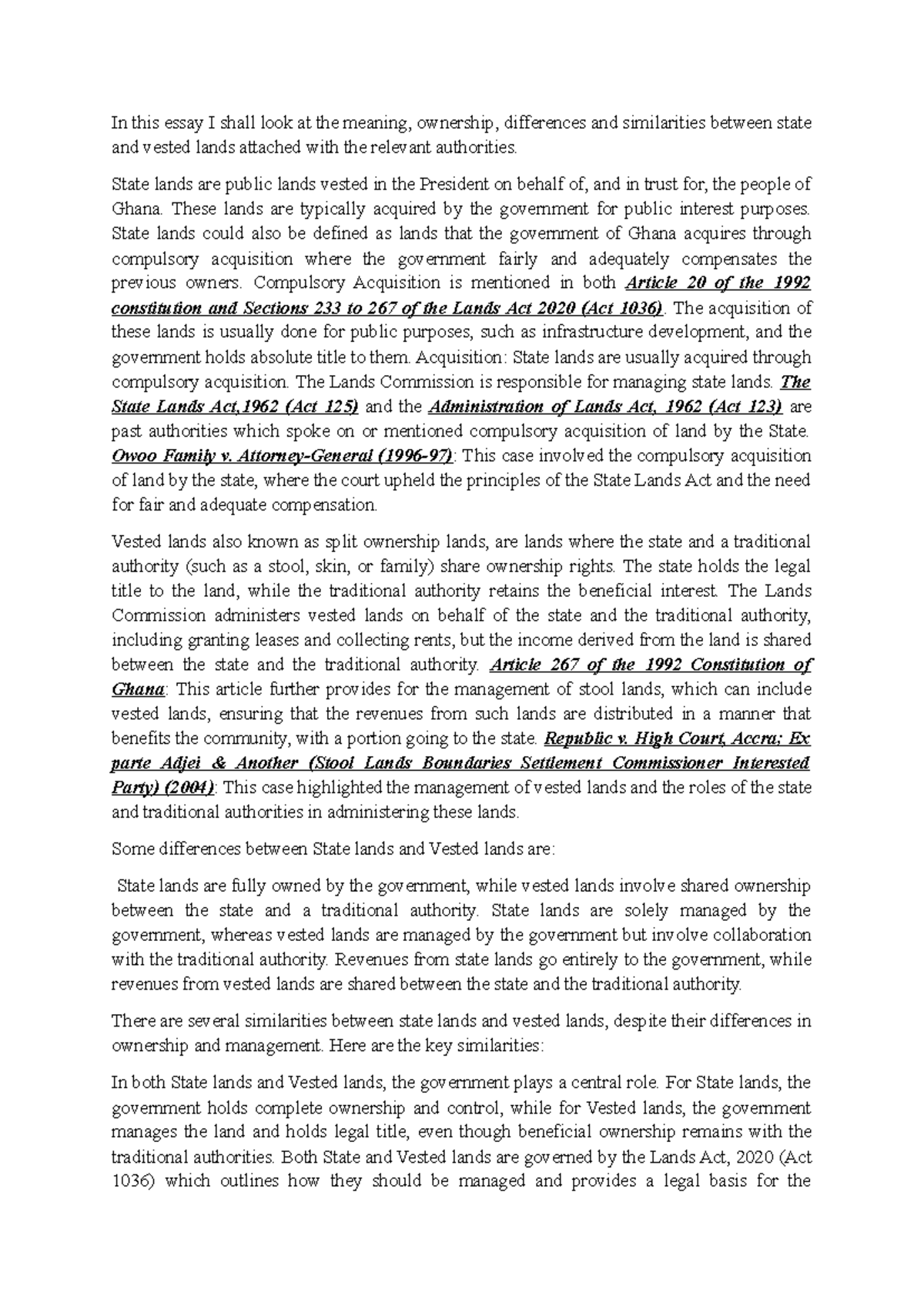 In this essay I shall look at the meaning, ownership, differences and similarities between state and vested lands attached with the relevant authorities.

State lands are public lands vested in the President on behalf of, and in trust for, the people of Ghana. These lands are typically acquired by the government for public interest purposes. State lands could also be defined as lands that the government of Ghana acquires through compulsory acquisition where the government fairly and adequately compensates the previous owners. Compulsory Acquisition is mentioned in both Article 20 of the 1992 constitution and Sections 233 to 267 of the Lands Act 2020 (Act 1036). The acquisition of these lands is usually done for public purposes, such as infrastructure development, and the government holds absolute title to them. Acquisition: State lands are usually acquired through compulsory acquisition. The Lands Commission is responsible for managing state lands. The State Lands Act,1962 (Act 125) and the Administration of Lands Act, 1962 (Act 123) are past authorities which spoke on or mentioned compulsory acquisition of land by the State. Owoo Family v. Attorney-General (1996-97): This case involved the compulsory acquisition of land by the state, where the court upheld the principles of the State Lands Act and the need for fair and adequate compensation.

Vested lands also known as split ownership lands, are lands where the state and a traditional authority (such as a stool, skin, or family) share ownership rights. The state holds the legal title to the land, while the traditional authority retains the beneficial interest. The Lands Commission administers vested lands on behalf of the state and the traditional authority, including granting leases and collecting rents, but the income derived from the land is shared between the state and the traditional authority. Article 267 of the 1992 Constitution of Ghana: This article further provides for the management of stool lands, which can include vested lands, ensuring that the revenues from such lands are distributed in a manner that benefits the community, with a portion going to the state. Republic v. High Court, Accra; Ex parte Adjei & Another (Stool Lands Boundaries Settlement Commissioner Interested Party) (2004): This case highlighted the management of vested lands and the roles of the state and traditional authorities in administering these lands.

Some differences between State lands and Vested lands are:

State lands are fully owned by the government, while vested lands involve shared ownership between the state and a traditional authority. State lands are solely managed by the government, whereas vested lands are managed by the government but involve collaboration with the traditional authority. Revenues from state lands go entirely to the government, while revenues from vested lands are shared between the state and the traditional authority.

There are several similarities between state lands and vested lands, despite their differences in ownership and management. Here are the key similarities:

In both State lands and Vested lands, the government plays a central role. For State lands, the government holds complete ownership and control, while for Vested lands, the government manages the land and holds legal title, even though beneficial ownership remains with the traditional authorities. Both State and Vested lands are governed by the Lands Act, 2020 (Act 1036) which outlines how they should be managed and provides a legal basis for the